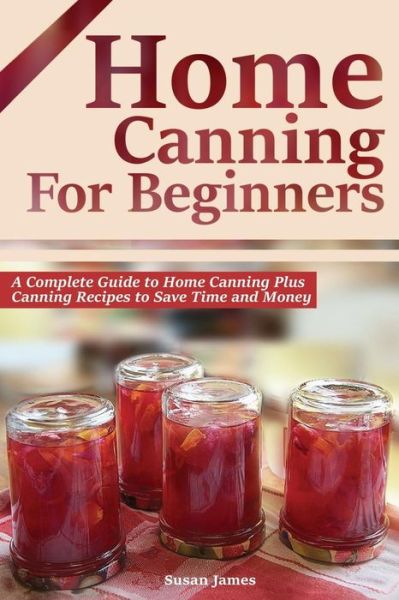 Home Canning For Beginners

A Complete Guide to Home Canning Plus Canning Recipes to Save Time and Money

Susan James